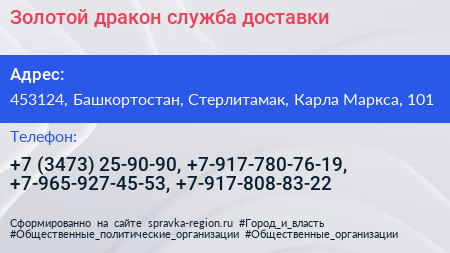 Золотой дракон служба доставки

Адрес:

453124, Башкортостан, Стерлитамак, Карла Маркса, 101

Телефон:

+7 (3473) 25-90-90, +7-917-780-76-19, +7-965-927-45-53, +7-917-808-83-22

Сформированно на сайте spravka-region.ru #Город_и_власть #Общественные_политические_организации #Общественные_организации